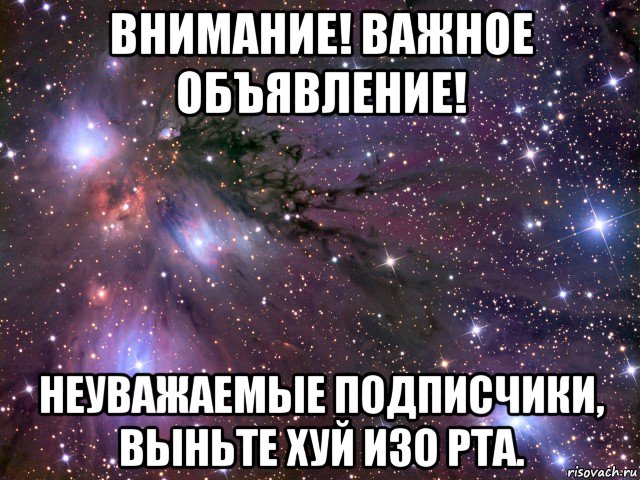 ВНИМАНИЕ! ВАЖНОЕ ОБЪЯВЛЕНИЕ!

НЕУВАЖАЕМЫЕ ПОДПИСЧИКИ, ВЫНЬТЕ ХУЙ ИЗО РТА.

risovach.ru